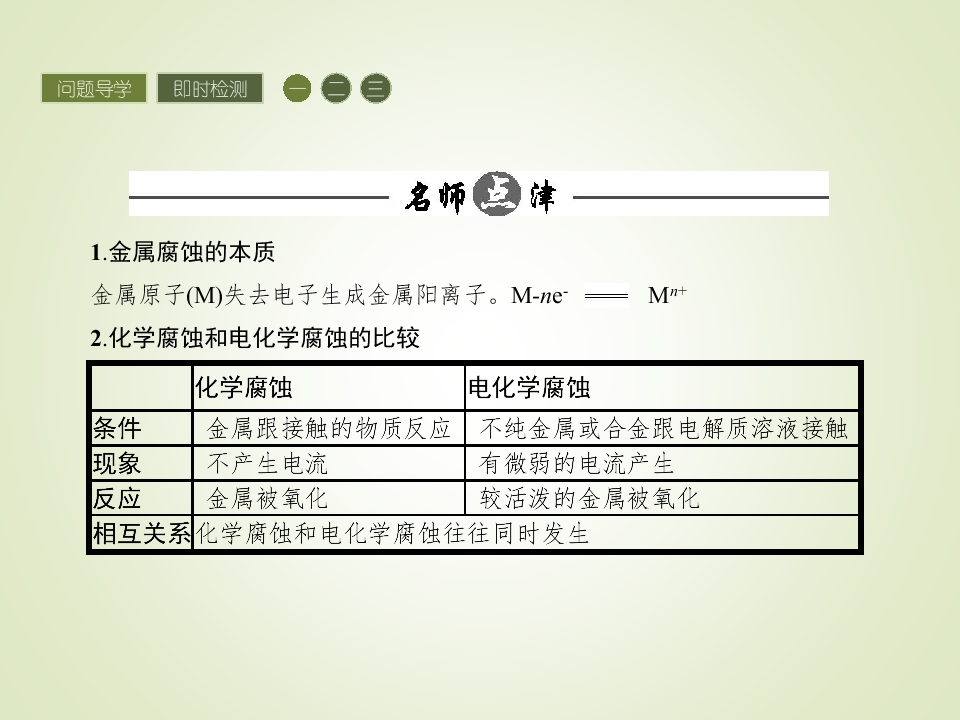 问题导学 即时检测 一 二 三

名师点津

1.金属腐蚀的本质

金属原子(M)失去电子生成金属阳离子。$M-ne^- = M^{n+}$

2.化学腐蚀和电化学腐蚀的比较

| | 化学腐蚀 | 电化学腐蚀 |
|---|---|---|
| 条件 | 金属跟接触的物质反应 | 不纯金属或合金跟电解质溶液接触 |
| 现象 | 不产生电流 | 有微弱的电流产生 |
| 反应 | 金属被氧化 | 较活泼的金属被氧化 |
| 相互关系 | 化学腐蚀和电化学腐蚀往往同时发生 | |